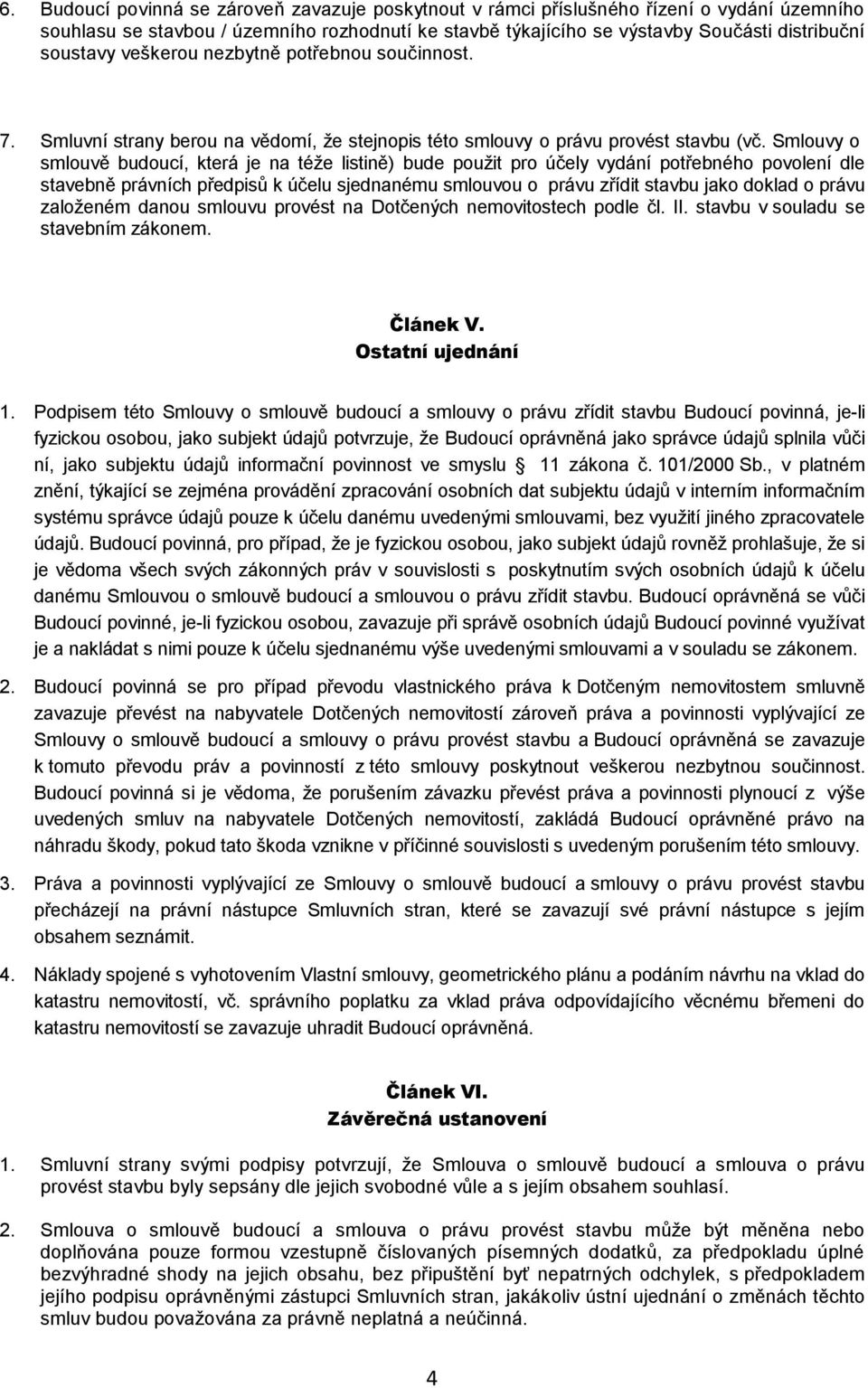 6. Budoucí povinná se zároveň zavazuje poskytnout v rámci příslušného řízení o vydání územního souhlasu se stavbou / územního rozhodnutí ke stavbě týkajícího se výstavby Součásti distribuční soustavy veškerou nezbytně potřebnou součinnost.

7. Smluvní strany berou na vědomí, že stejnopis této smlouvy o právu provést stavbu (vč. Smlouvy o smlouvě budoucí, která je na téže listině) bude použit pro účely vydání potřebného povolení dle stavebně právních předpisů k účelu sjednanému smlouvou o právu zřídit stavbu jako doklad o právu založeném danou smlouvu provést na Dotčených nemovitostech podle čl. II. stavbu v souladu se stavebním zákonem.

Článek V.
Ostatní ujednání

1. Podpisem této Smlouvy o smlouvě budoucí a smlouvy o právu zřídit stavbu Budoucí povinná, je-li fyzickou osobou, jako subjekt údajů potvrzuje, že Budoucí oprávněná jako správce údajů splnila vůči ní, jako subjektu údajů informační povinnost ve smyslu 11 zákona č. 101/2000 Sb., v platném znění, týkající se zejména provádění zpracování osobních dat subjektu údajů v interním informačním systému správce údajů pouze k účelu danému uvedenými smlouvami, bez využití jiného zpracovatele údajů. Budoucí povinná, pro případ, že je fyzickou osobou, jako subjekt údajů rovněž prohlašuje, že si je vědoma všech svých zákonných práv v souvislosti s poskytnutím svých osobních údajů k účelu danému Smlouvou o smlouvě budoucí a smlouvou o právu zřídit stavbu. Budoucí oprávněná se vůči Budoucí povinné, je-li fyzickou osobou, zavazuje při správě osobních údajů Budoucí povinné využívat je a nakládat s nimi pouze k účelu sjednanému výše uvedenými smlouvami a v souladu se zákonem.

2. Budoucí povinná se pro případ převodu vlastnického práva k Dotčeným nemovitostem smluvně zavazuje převést na nabyvatele Dotčených nemovitostí zároveň práva a povinnosti vyplývající ze Smlouvy o smlouvě budoucí a smlouvy o právu provést stavbu a Budoucí oprávněná se zavazuje k tomuto převodu práv a povinností z této smlouvy poskytnout veškerou nezbytnou součinnost. Budoucí povinná si je vědoma, že porušením závazku převést práva a povinnosti plynoucí z výše uvedených smluv na nabyvatele Dotčených nemovitostí, zakládá Budoucí oprávněné právo na náhradu škody, pokud tato škoda vznikne v příčinné souvislosti s uvedeným porušením této smlouvy.

3. Práva a povinnosti vyplývající ze Smlouvy o smlouvě budoucí a smlouvy o právu provést stavbu přecházejí na právní nástupce Smluvních stran, které se zavazují své právní nástupce s jejím obsahem seznámit.

4. Náklady spojené s vyhotovením Vlastní smlouvy, geometrického plánu a podáním návrhu na vklad do katastru nemovitostí, vč. správního poplatku za vklad práva odpovídajícího věcnému břemeni do katastru nemovitostí se zavazuje uhradit Budoucí oprávněná.

Článek VI.
Závěrečná ustanovení

1. Smluvní strany svými podpisy potvrzují, že Smlouva o smlouvě budoucí a smlouva o právu provést stavbu byly sepsány dle jejich svobodné vůle a s jejím obsahem souhlasí.

2. Smlouva o smlouvě budoucí a smlouva o právu provést stavbu může být měněna nebo doplňována pouze formou vzestupně číslovaných písemných dodatků, za předpokladu úplné bezvýhradné shody na jejich obsahu, bez připuštění byť nepatrných odchylek, s předpokladem jejího podpisu oprávněnými zástupci Smluvních stran, jakákoliv ústní ujednání o změnách těchto smluv budou považována za právně neplatná a neúčinná.

4